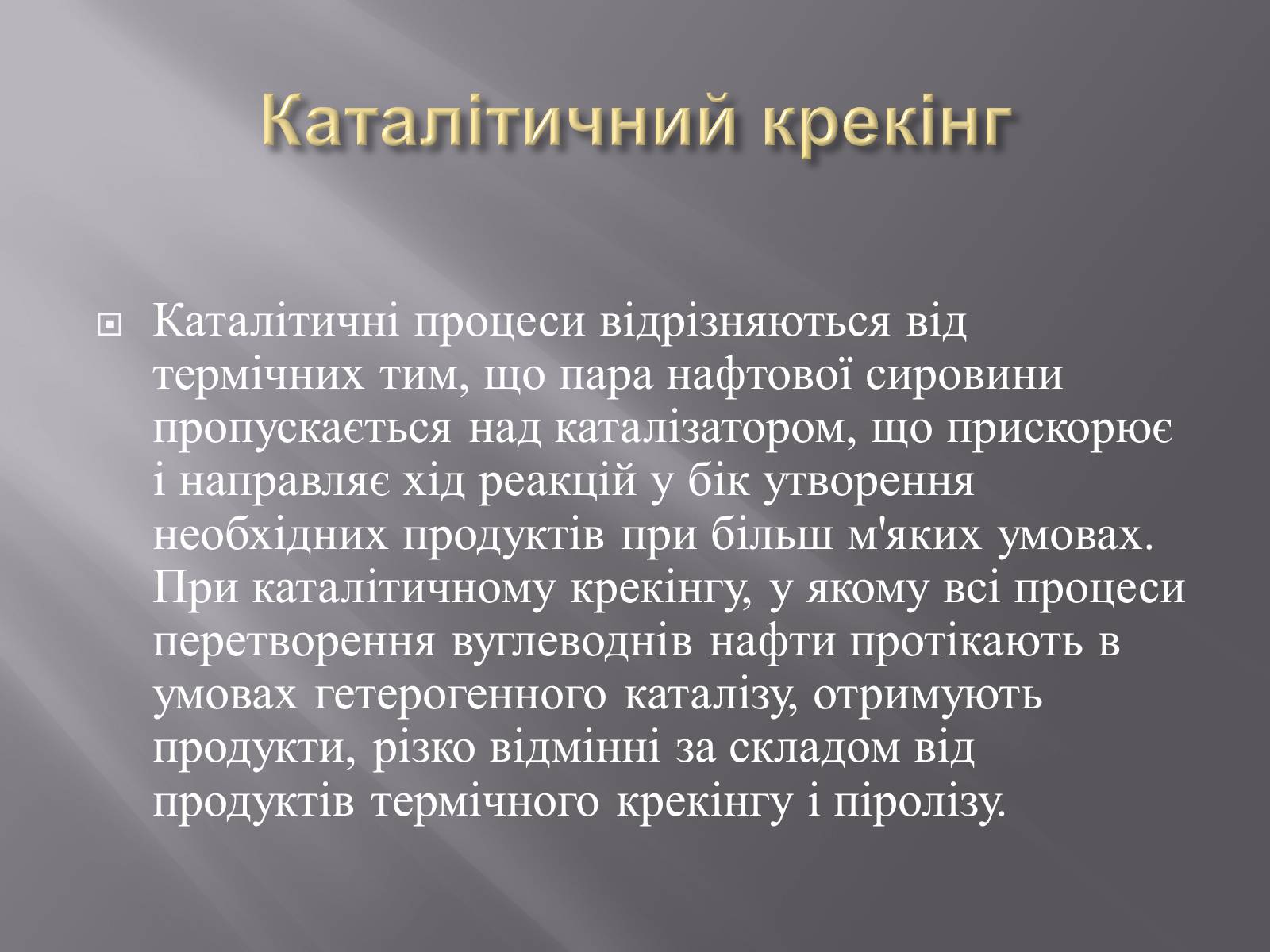 Каталітичний крекінг

Каталітичні процеси відрізняються від термічних тим, що пара нафтової сировини пропускається над каталізатором, що прискорює і направляє хід реакцій у бік утворення необхідних продуктів при більш м'яких умовах. При каталітичному крекінгу, у якому всі процеси перетворення вуглеводнів нафти протікають в умовах гетерогенного каталізу, отримують продукти, різко відмінні за складом від продуктів термічного крекінгу і піролізу.